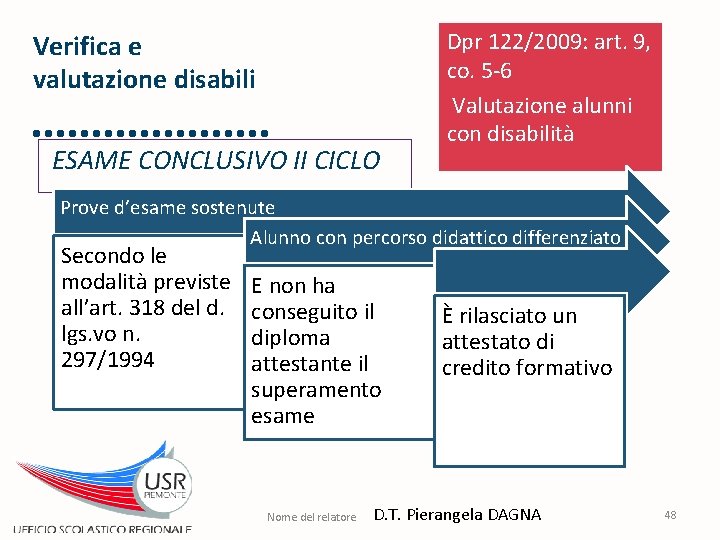 Verifica e valutazione disabili

Dpr 122/2009: art. 9, co. 5-6

Valutazione alunni con disabilità

ESAME CONCLUSIVO II CICLO

Prove d'esame sostenute

Secondo le modalità previste all'art. 318 del d. lgs.vo n. 297/1994

Alunno con percorso didattico differenziato

E non ha conseguito il diploma attestante il superamento esame

È rilasciato un attestato di credito formativo

USR PIEMONTE

UFFICIO SCOLASTICO REGIONALE

Nome del relatore D.T. Pierangela DAGNA

48